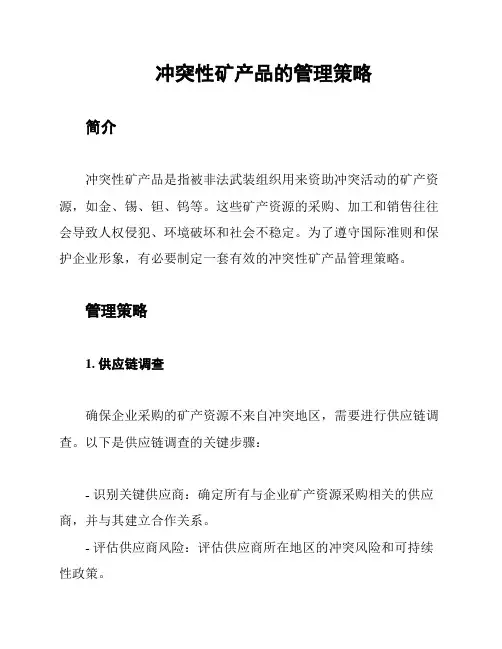 冲突性矿产品的管理策略

简介

冲突性矿产品是指被非法武装组织用来资助冲突活动的矿产资源，如金、锡、钽、钨等。这些矿产资源的采购、加工和销售往往会导致人权侵犯、环境破坏和社会不稳定。为了遵守国际准则和保护企业形象，有必要制定一套有效的冲突性矿产品管理策略。

管理策略

1. 供应链调查

确保企业采购的矿产资源不来自冲突地区，需要进行供应链调查。以下是供应链调查的关键步骤：

- 识别关键供应商：确定所有与企业矿产资源采购相关的供应商，并与其建立合作关系。

- 评估供应商风险：评估供应商所在地区的冲突风险和可持续性政策。